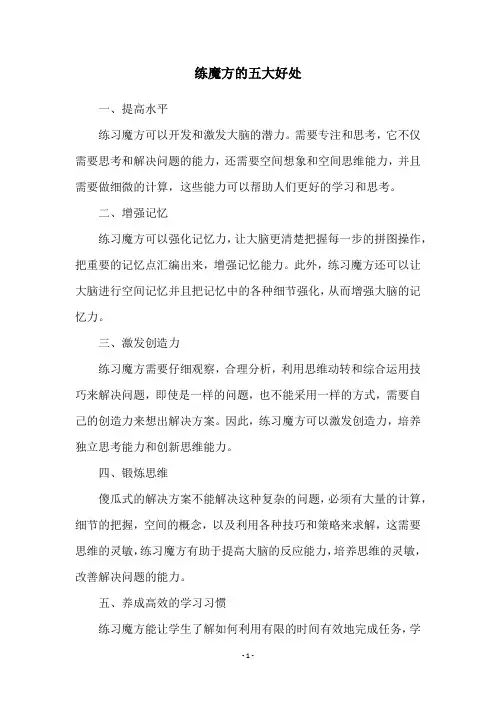 练魔方的五大好处

一、提高水平

练习魔方可以开发和激发大脑的潜力。需要专注和思考，它不仅需要思考和解决问题的能力，还需要空间想象和空间思维能力，并且需要做细微的计算，这些能力可以帮助人们更好的学习和思考。

二、增强记忆

练习魔方可以强化记忆力，让大脑更清楚把握每一步的拼图操作，把重要的记忆点汇编出来，增强记忆能力。此外，练习魔方还可以让大脑进行空间记忆并且把记忆中的各种细节强化，从而增强大脑的记忆力。

三、激发创造力

练习魔方需要仔细观察，合理分析，利用思维动转和综合运用技巧来解决问题，即使是一样的问题，也不能采用一样的方式，需要自己的创造力来想出解决方案。因此，练习魔方可以激发创造力，培养独立思考能力和创新思维能力。

四、锻炼思维

傻瓜式的解决方案不能解决这种复杂的问题，必须有大量的计算，细节的把握，空间的概念，以及利用各种技巧和策略来求解，这需要思维的灵敏，练习魔方有助于提高大脑的反应能力，培养思维的灵敏，改善解决问题的能力。

五、养成高效的学习习惯

练习魔方能让学生了解如何利用有限的时间有效地完成任务，学

- 1 -